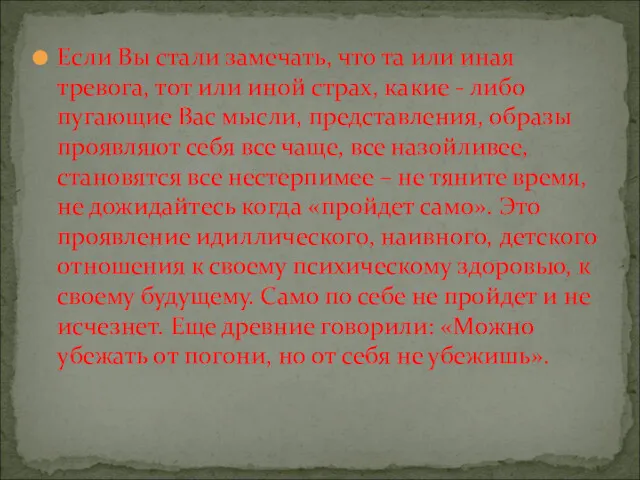 Если Вы стали замечать, что та или иная тревога, тот или иной страх, какие - либо пугающие Вас мысли, представления, образы проявляют себя все чаще, все назойливее, становятся все нестерпимее – не тяните время, не дожидайтесь когда «пройдет само». Это проявление идиллического, наивного, детского отношения к своему психическому здоровью, к своему будущему. Само по себе не пройдет и не исчезнет. Еще древние говорили: «Можно убежать от погони, но от себя не убежишь».